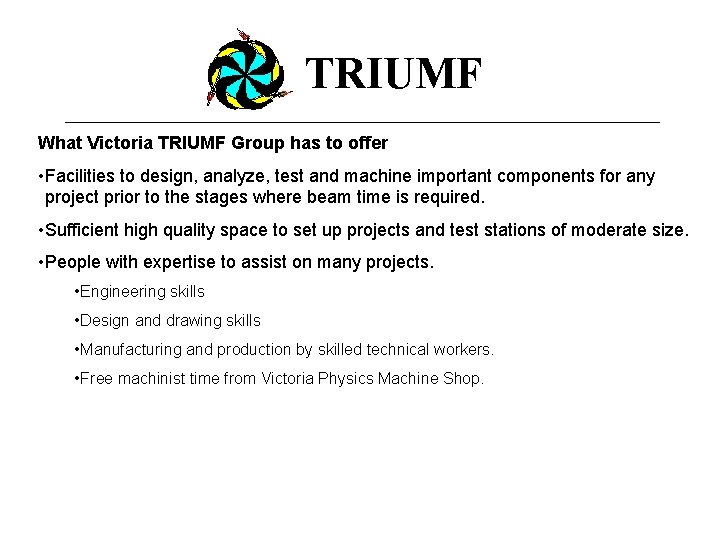 TRIUMF

What Victoria TRIUMF Group has to offer

•Facilities to design, analyze, test and machine important components for any project prior to the stages where beam time is required.

•Sufficient high quality space to set up projects and test stations of moderate size.

•People with expertise to assist on many projects.

•Engineering skills

•Design and drawing skills

•Manufacturing and production by skilled technical workers.

•Free machinist time from Victoria Physics Machine Shop.